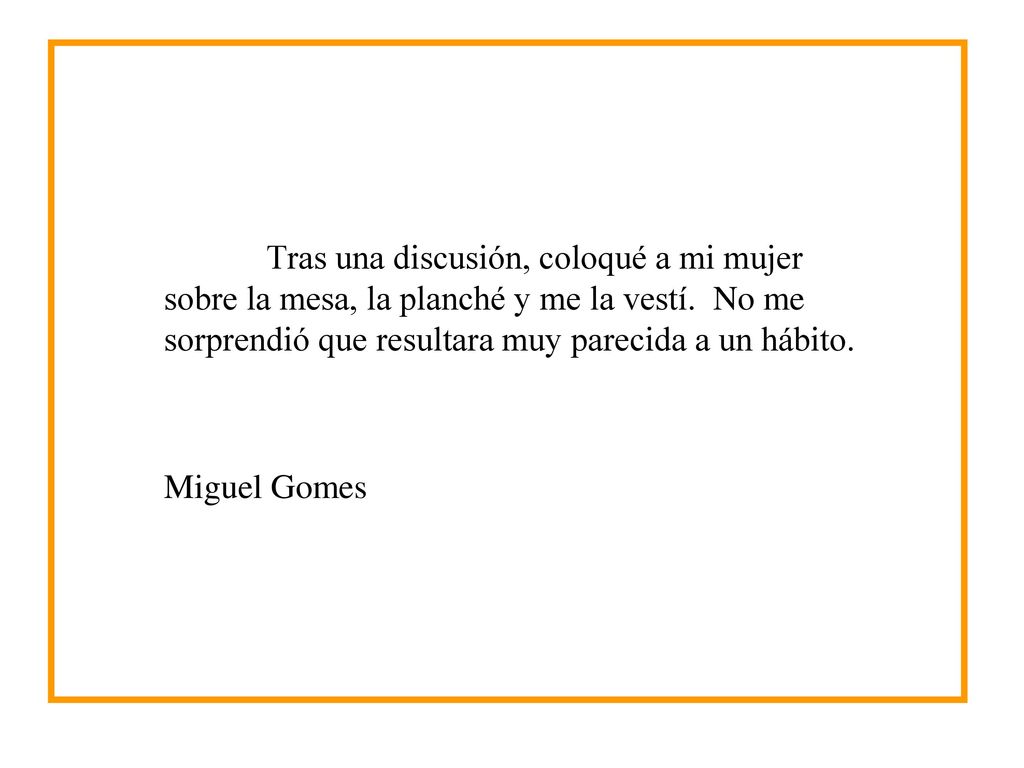 Tras una discusión, coloqué a mi mujer sobre la mesa, la planché y me la vestí.  No me sorprendió que resultara muy parecida a un hábito.

Miguel Gomes